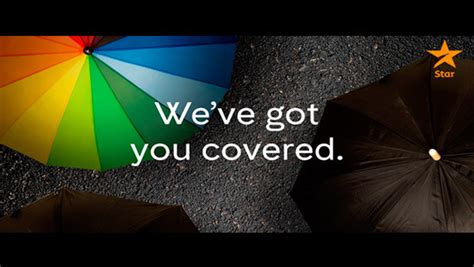 Star

We've got you covered.